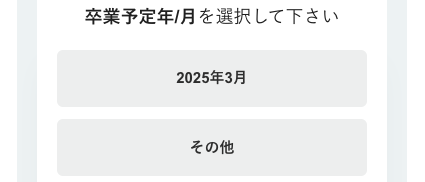 卒業予定年/月を選択して下さい

2025年3月

その他